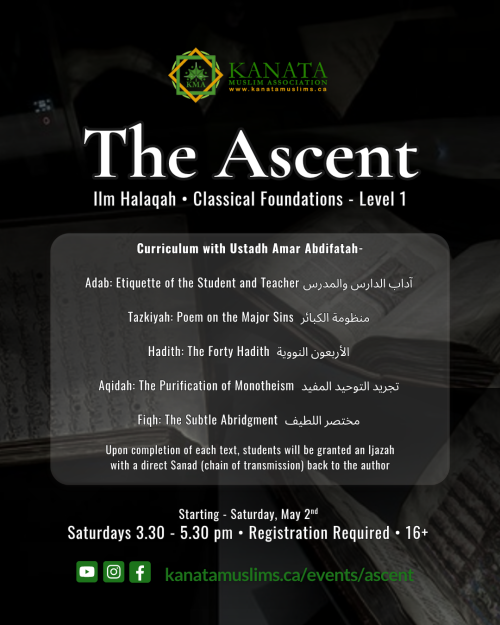 KMA
KANATA
MUSLIM ASSOCIATION
www.kanatamuslims.ca

The Ascent

Ilm Halaqah • Classical Foundations - Level 1

Curriculum with Ustadh Amar Abdifatah-

Adab: Etiquette of the Student and Teacher آداب الدارس والمدرس

Tazkiyah: Poem on the Major Sins منظومة الكبائر

Hadith: The Forty Hadith الأربعون النووية

Aqidah: The Purification of Monotheism تجريد التوحيد المفيد

Fiqh: The Subtle Abridgment مختصر اللطيف

Upon completion of each text, students will be granted an Ijazah with a direct Sanad (chain of transmission) back to the author

Starting - Saturday, May 2$^{nd}$

Saturdays 3.30 - 5.30 pm • Registration Required • 16+

kanatamuslims.ca/events/ascent